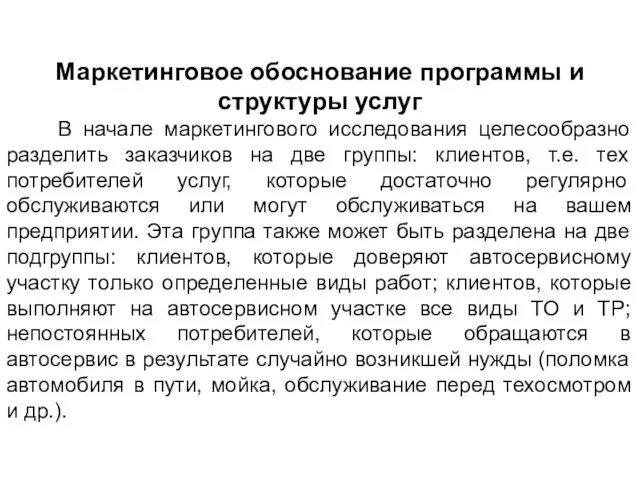 Маркетинговое обоснование программы и структуры услуг

В начале маркетингового исследования целесообразно разделить заказчиков на две группы: клиентов, т.е. тех потребителей услуг, которые достаточно регулярно обслуживаются или могут обслуживаться на вашем предприятии. Эта группа также может быть разделена на две подгруппы: клиентов, которые доверяют автосервисному участку только определенные виды работ; клиентов, которые выполняют на автосервисном участке все виды ТО и ТР; непостоянных потребителей, которые обращаются в автосервис в результате случайно возникшей нужды (поломка автомобиля в пути, мойка, обслуживание перед техосмотром и др.).